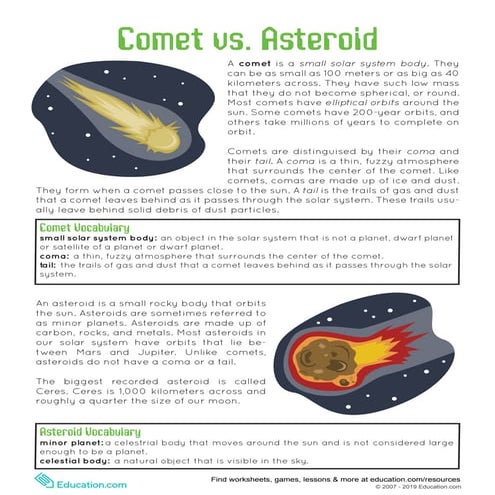 Comet vs. Asteroid

A comet is a small solar system body. They can be as small as 100 meters or as big as 40 kilometers across. They have such low mass that they do not become spherical, or round. Most comets have elliptical orbits around the sun. Some comets have 200-year orbits, and others take millions of years to complete on orbit.

Comets are distinguised by their coma and their tail. A coma is a thin, fuzzy atmosphere that surrounds the center of the comet. Like comets, comas are made up of ice and dust. They form when a comet passes close to the sun. A tail is the trails of gas and dust that a comet leaves behind as it passes through the solar system. These trails usually leave behind solid debris of dust particles.

Comet Vocabulary
small solar system body: an object in the solar system that is not a planet, dwarf planet or satellite of a planet or dwarf planet.
coma: a thin, fuzzy atmosphere that surrounds the center of the comet.
tail: the trails of gas and dust that a comet leaves behind as it passes through the solar system.

An asteroid is a small rocky body that orbits the sun. Asteroids are sometimes referred to as minor planets. Asteroids are made up of carbon, rocks, and metals. Most asteroids in our solar system have orbits that lie between Mars and Jupiter. Unlike comets, asteroids do not have a coma or a tail.

The biggest recorded asteroid is called Ceres. Ceres is 1,000 kilometers across and roughly a quarter the size of our moon.

Asteroid Vocabulary
minor planet: a celestrial body that moves around the sun and is not considered large enough to be a planet.
celestial body: a natural object that is visible in the sky.

Education.com

Find worksheets, games, lessons & more at education.com/resources
© 2007 - 2019 Education.com